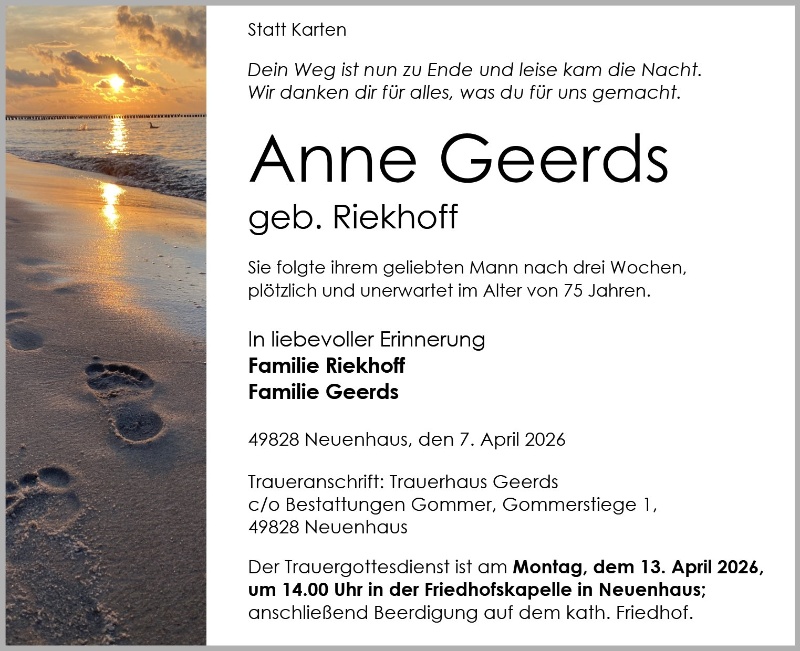 Statt Karten

Dein Weg ist nun zu Ende und leise kam die Nacht.
Wir danken dir für alles, was du für uns gemacht.

Anne Geerds

geb. Riekhoff

Sie folgte ihrem geliebten Mann nach drei Wochen, plötzlich und unerwartet im Alter von 75 Jahren.

In liebevoller Erinnerung
Familie Riekhoff
Familie Geerds

49828 Neuenhaus, den 7. April 2026

Traueranschrift: Trauerhaus Geerds
c/o Bestattungen Gommer, Gommerstiege 1,
49828 Neuenhaus

Der Trauergottesdienst ist am Montag, dem 13. April 2026, um 14.00 Uhr in der Friedhofskapelle in Neuenhaus; anschließend Beerdigung auf dem kath. Friedhof.